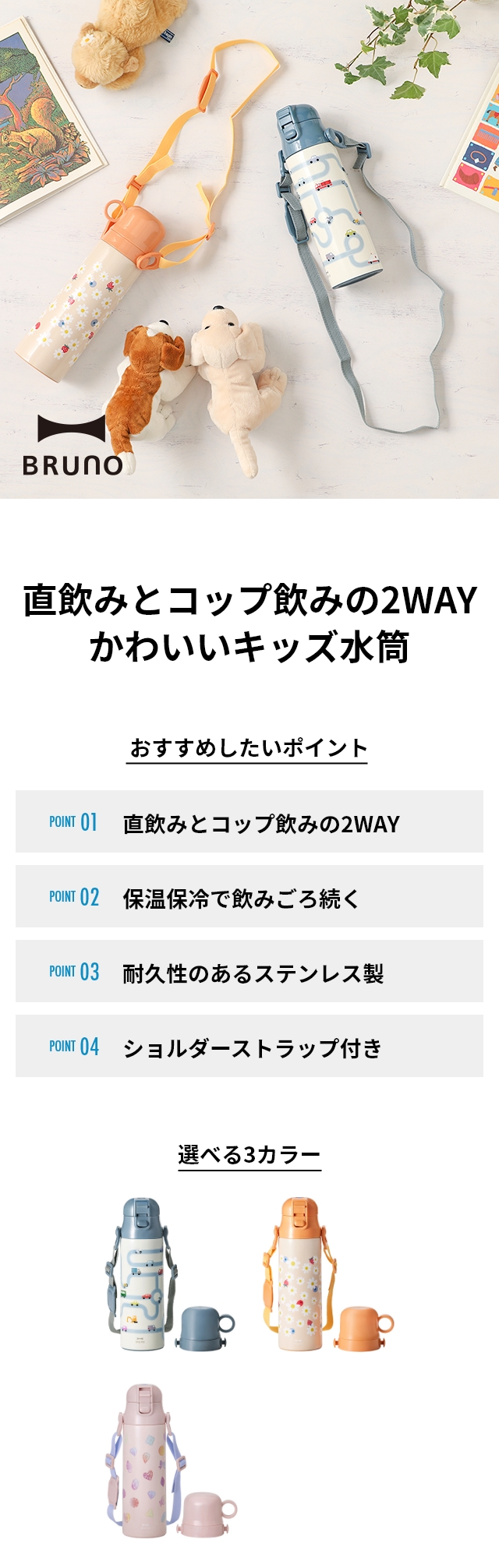 BRUNO

直飲みとコップ飲みの2WAY
かわいいキッズ水筒

おすすめしたいポイント

POINT 01 直飲みとコップ飲みの2WAY

POINT 02 保温保冷で飲みごろ続く

POINT 03 耐久性のあるステンレス製

POINT 04 ショルダーストラップ付き

選べる3カラー